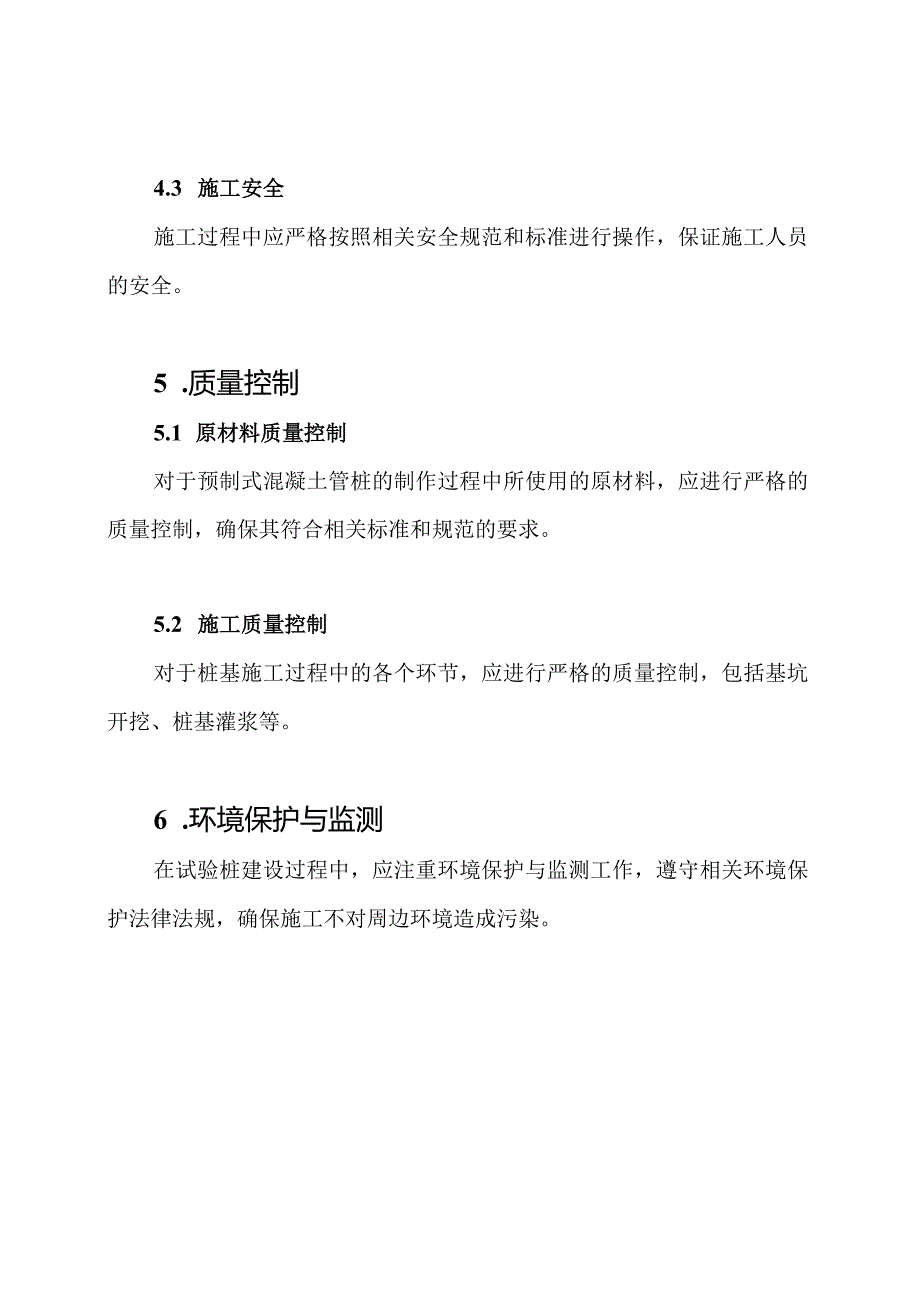 4.3 施工安全

施工过程中应严格按照相关安全规范和标准进行操作，保证施工人员的安全。

5 .质量控制

5.1 原材料质量控制

对于预制式混凝土管桩的制作过程中所使用的原材料，应进行严格的质量控制，确保其符合相关标准和规范的要求。

5.2 施工质量控制

对于桩基施工过程中的各个环节，应进行严格的质量控制，包括基坑开挖、桩基灌浆等。

6 .环境保护与监测

在试验桩建设过程中，应注重环境保护与监测工作，遵守相关环境保护法律法规，确保施工不对周边环境造成污染。